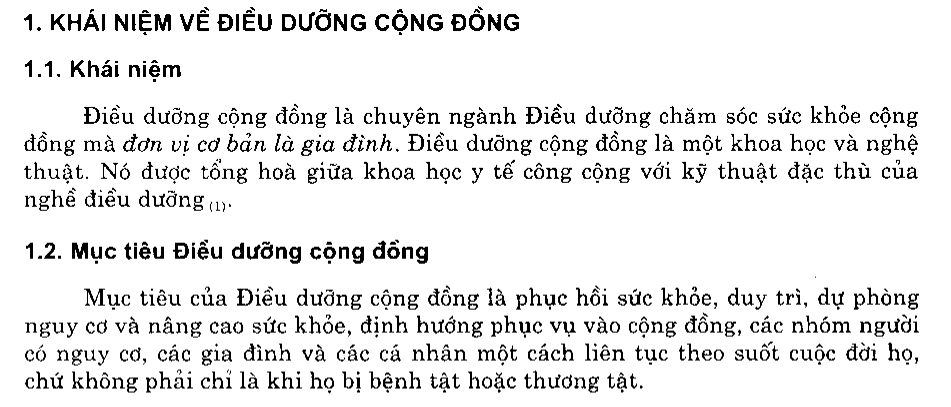 1. KHÁI NIỆM VỀ ĐIỀU DƯỠNG CỘNG ĐỒNG

1.1. Khái niệm

Điều dưỡng cộng đồng là chuyên ngành Điều dưỡng chăm sóc sức khỏe cộng đồng mà đơn vị cơ bản là gia đình. Điều dưỡng cộng đồng là một khoa học và nghệ thuật. Nó được tổng hoà giữa khoa học y tế công cộng với kỹ thuật đặc thù của nghề điều dưỡng $_{(1)}$.

1.2. Mục tiêu Điều dưỡng cộng đồng

Mục tiêu của Điều dưỡng cộng đồng là phục hồi sức khỏe, duy trì, dự phòng nguy cơ và nâng cao sức khỏe, định hướng phục vụ vào cộng đồng, các nhóm người có nguy cơ, các gia đình và các cá nhân một cách liên tục theo suốt cuộc đời họ, chứ không phải chỉ là khi họ bị bệnh tật hoặc thương tật.